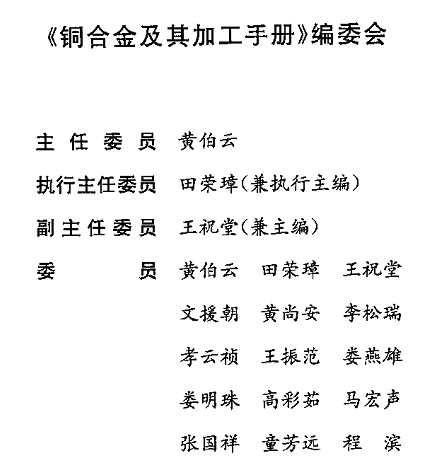 《铜合金及其加工手册》编委会

主 任 委 员　黄伯云

执行主任委员　田荣璋(兼执行主编)

副主任委员　王祝堂(兼主编)

委　　　员　黄伯云　田荣璋　王祝堂

文援朝　黄尚安　李松瑞

孝云祯　王振范　娄燕雄

娄明珠　高彩茹　马宏声

张国祥　童芳远　程　滨